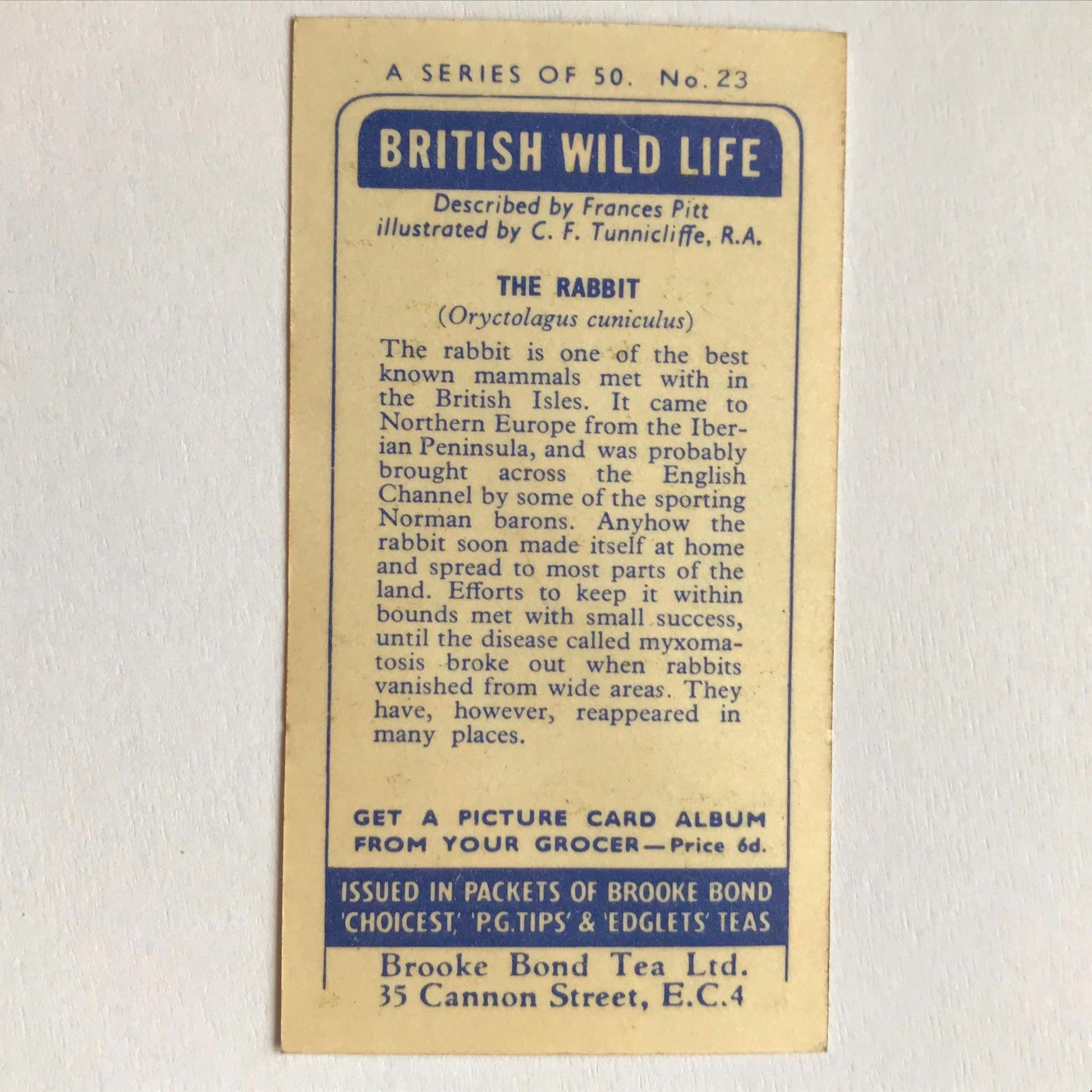 A SERIES OF 50. No. 23

BRITISH WILD LIFE

Described by Frances Pitt
illustrated by C. F. Tunnicliffe, R.A.

THE RABBIT
(Oryctolagus cuniculus)

The rabbit is one of the best known mammals met with in the British Isles. It came to Northern Europe from the Iberian Peninsula, and was probably brought across the English Channel by some of the sporting Norman barons. Anyhow the rabbit soon made itself at home and spread to most parts of the land. Efforts to keep it within bounds met with small success, until the disease called myxomatosis broke out when rabbits vanished from wide areas. They have, however, reappeared in many places.

GET A PICTURE CARD ALBUM
FROM YOUR GROCER—Price 6d.

ISSUED IN PACKETS OF BROOKE BOND
'CHOICEST,' 'P.G.TIPS' & 'EDGLETS' TEAS

Brooke Bond Tea Ltd.
35 Cannon Street, E.C.4